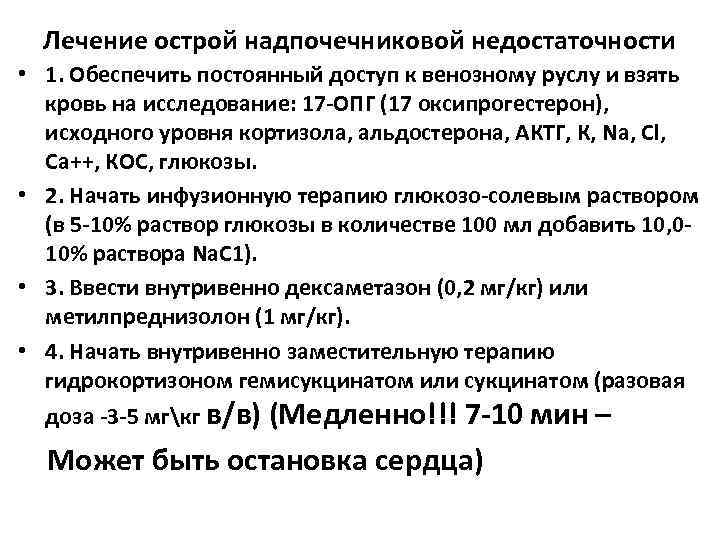 Лечение острой надпочечниковой недостаточности

• 1. Обеспечить постоянный доступ к венозному руслу и взять кровь на исследование: 17-ОПГ (17 оксипрогестерон), исходного уровня кортизола, альдостерона, АКТГ, К, Na, Cl, Ca++, КОС, глюкозы.

• 2. Начать инфузионную терапию глюкозо-солевым раствором (в 5-10% раствор глюкозы в количестве 100 мл добавить 10,0-10% раствора NaC1).

• 3. Ввести внутривенно дексаметазон (0,2 мг/кг) или метилпреднизолон (1 мг/кг).

• 4. Начать внутривенно заместительную терапию гидрокортизоном гемисукцинатом или сукцинатом (разовая доза -3-5 мг\кг в/в) (Медленно!!! 7-10 мин – Может быть остановка сердца)